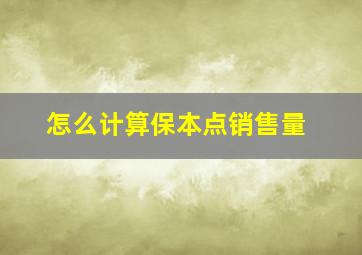 怎么计算保本点销售量